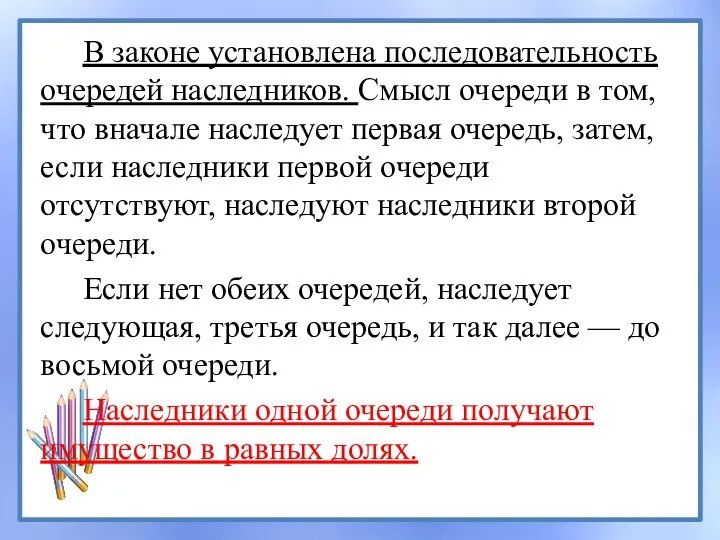 В законе установлена последовательность очередей наследников. Смысл очереди в том, что вначале наследует первая очередь, затем, если наследники первой очереди отсутствуют, наследуют наследники второй очереди.

Если нет обеих очередей, наследует следующая, третья очередь, и так далее — до восьмой очереди.

Наследники одной очереди получают имущество в равных долях.